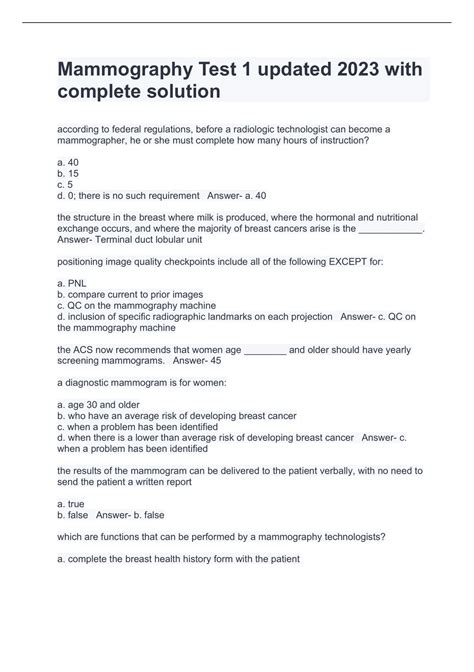 Mammography Test 1 updated 2023 with complete solution

according to federal regulations, before a radiologic technologist can become a mammographer, he or she must complete how many hours of instruction?

a. 40
b. 15
c. 5
d. 0; there is no such requirement   Answer- a. 40

the structure in the breast where milk is produced, where the hormonal and nutritional exchange occurs, and where the majority of breast cancers arise is the ____________. Answer- Terminal duct lobular unit

positioning image quality checkpoints include all of the following EXCEPT for:

a. PNL
b. compare current to prior images
c. QC on the mammography machine
d. inclusion of specific radiographic landmarks on each projection   Answer- c. QC on the mammography machine

the ACS now recommends that women age ________ and older should have yearly screening mammograms.   Answer- 45

a diagnostic mammogram is for women:

a. age 30 and older
b. who have an average risk of developing breast cancer
c. when a problem has been identified
d. when there is a lower than average risk of developing breast cancer   Answer- c. when a problem has been identified

the results of the mammogram can be delivered to the patient verbally, with no need to send the patient a written report

a. true
b. false   Answer- b. false

which are functions that can be performed by a mammography technologists?

a. complete the breast health history form with the patient